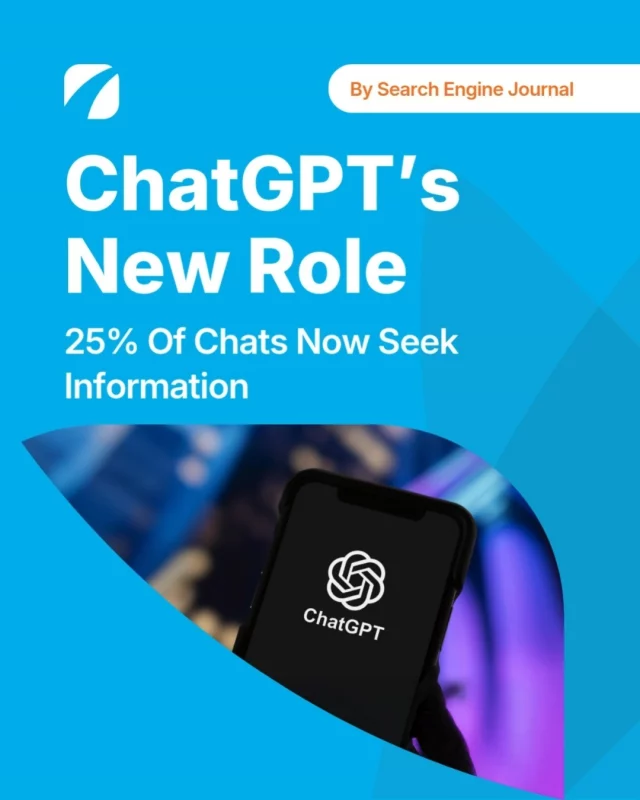 By Search Engine Journal

ChatGPT's New Role

25% Of Chats Now Seek Information

ChatGPT